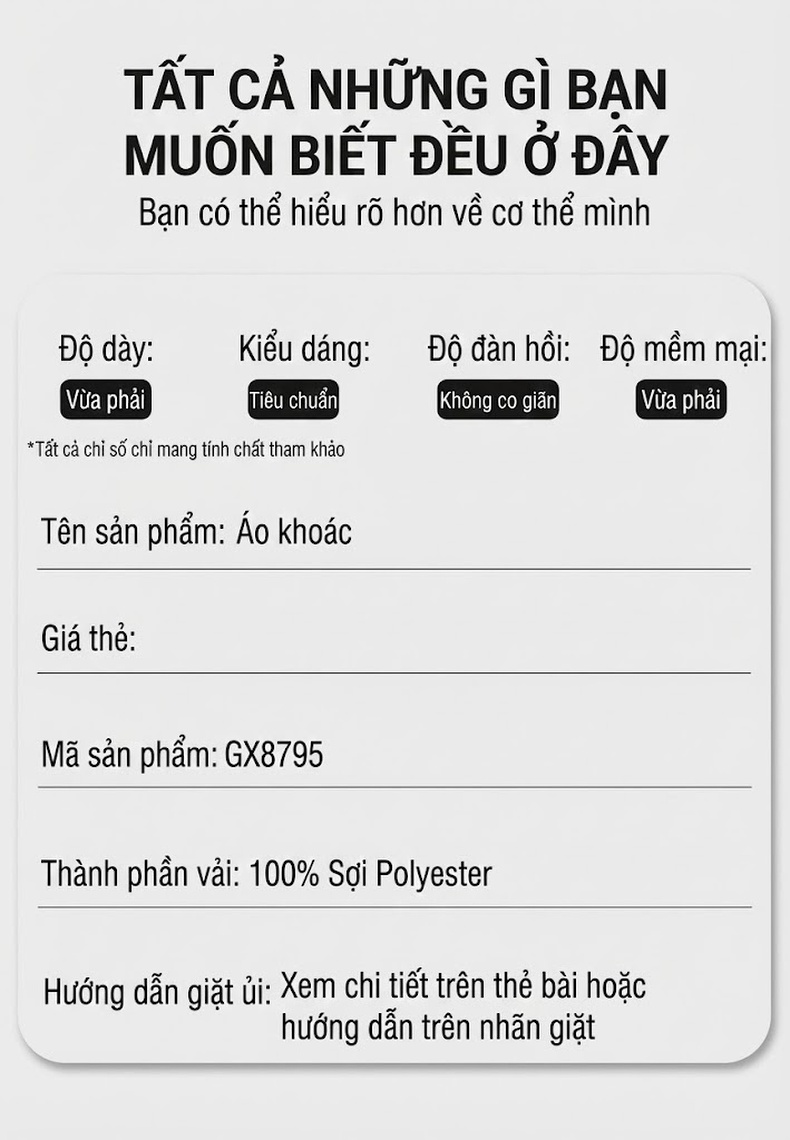 TẤT CẢ NHỮNG GÌ BẠN MUỐN BIẾT ĐỀU Ở ĐÂY

Bạn có thể hiểu rõ hơn về cơ thể mình

Độ dày:
Vừa phải

Kiểu dáng:
Tiêu chuẩn

Độ đàn hồi:
Không co giãn

Độ mềm mại:
Vừa phải

*Tất cả chỉ số chỉ mang tính chất tham khảo

Tên sản phẩm: Áo khoác

Giá thẻ:

Mã sản phẩm: GX8795

Thành phần vải: 100% Sợi Polyester

Hướng dẫn giặt ủi: Xem chi tiết trên thẻ bài hoặc hướng dẫn trên nhãn giặt